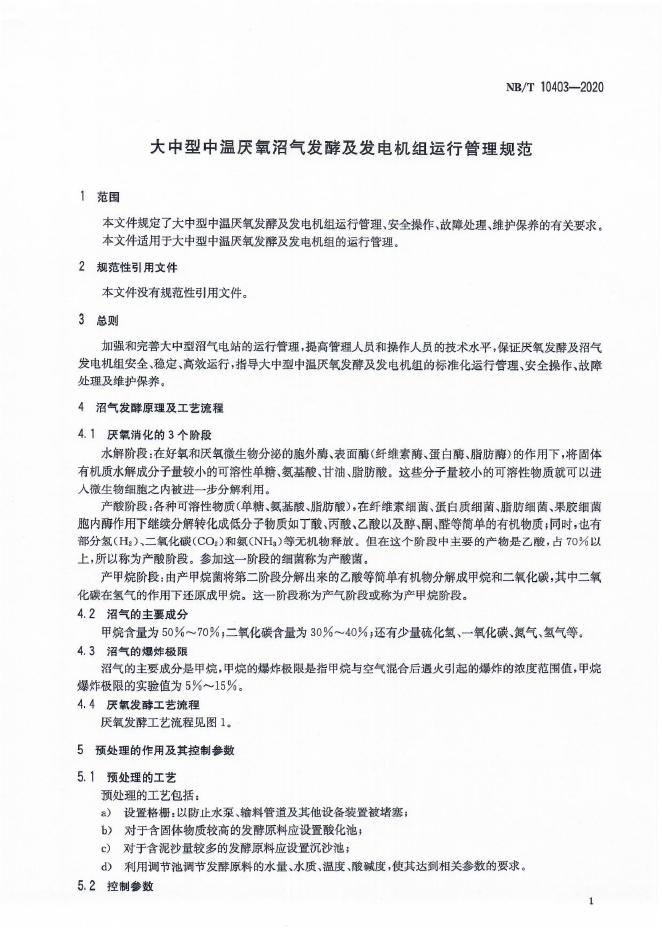 NB/T 10403—2020

大中型中温厌氧沼气发酵及发电机组运行管理规范

1 范围

本文件规定了大中型中温厌氧发酵及发电机组运行管理、安全操作、故障处理、维护保养的有关要求。
本文件适用于大中型中温厌氧发酵及发电机组的运行管理。

2 规范性引用文件

本文件没有规范性引用文件。

3 总则

加强和完善大中型沼气电站的运行管理，提高管理人员和操作人员的技术水平，保证厌氧发酵及沼气发电机组安全、稳定、高效运行，指导大中型中温厌氧发酵及发电机组的标准化运行管理、安全操作、故障处理及维护保养。

4 沼气发酵原理及工艺流程

4.1 厌氧消化的3个阶段

水解阶段：在好氧和厌氧微生物分泌的胞外酶、表面酶（纤维素酶、蛋白酶、脂肪酶）的作用下，将固体有机质水解成分子量较小的可溶性单糖、氨基酸、甘油、脂肪酸。这些分子量较小的可溶性物质就可以进入微生物细胞之内被进一步分解利用。

产酸阶段：各种可溶性物质（单糖、氨基酸、脂肪酸），在纤维素细菌、蛋白质细菌、脂肪细菌、果胶细菌胞内酶作用下继续分解转化成低分子物质如丁酸、丙酸、乙酸以及醇、酮、醛等简单的有机物质；同时，也有部分氢（$H_2$）、二氧化碳（$CO_2$）和氨（$NH_3$）等无机物释放。但在这个阶段中主要的产物是乙酸，占70%以上，所以称为产酸阶段。参加这一阶段的细菌称为产酸菌。

产甲烷阶段：由产甲烷菌将第二阶段分解出来的乙酸等简单有机物分解成甲烷和二氧化碳，其中二氧化碳在氢气的作用下还原成甲烷。这一阶段称为产气阶段或称为产甲烷阶段。

4.2 沼气的主要成分

甲烷含量为50%～70%；二氧化碳含量为30%～40%；还有少量硫化氢、一氧化碳、氮气、氢气等。

4.3 沼气的爆炸极限

沼气的主要成分是甲烷，甲烷的爆炸极限是指甲烷与空气混合后遇火引起的爆炸的浓度范围值，甲烷爆炸极限的实验值为5%～15%。

4.4 厌氧发酵工艺流程

厌氧发酵工艺流程见图1。

5 预处理的作用及其控制参数

5.1 预处理的工艺

预处理的工艺包括：
a) 设置格栅：以防止水泵、输料管道及其他设备装置被堵塞；
b) 对于含固体物质较高的发酵原料应设置酸化池；
c) 对于含泥沙量较多的发酵原料应设置沉沙池；
d) 利用调节池调节发酵原料的水量、水质、温度、酸碱度，使其达到相关参数的要求。

5.2 控制参数

1